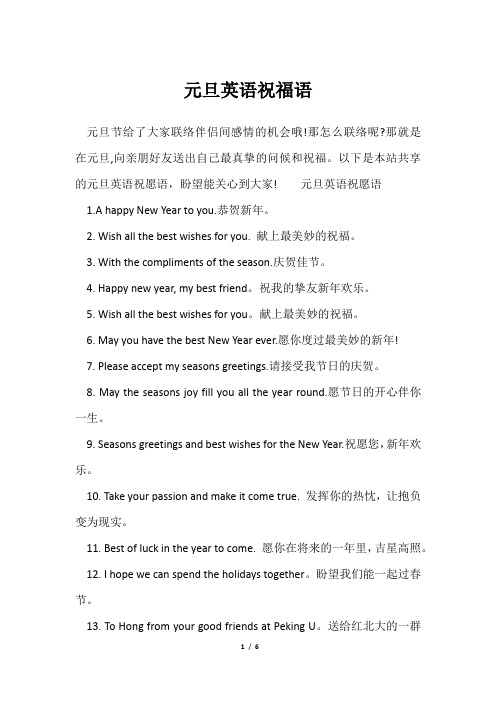 元旦英语祝福语

元旦节给了大家联络伴侣间感情的机会哦!那怎么联络呢?那就是在元旦,向亲朋好友送出自己最真挚的问候和祝福。以下是本站共享的元旦英语祝愿语，盼望能关心到大家!　　元旦英语祝愿语

1.A happy New Year to you.恭贺新年。

2. Wish all the best wishes for you. 献上最美妙的祝福。

3. With the compliments of the season.庆贺佳节。

4. Happy new year, my best friend。祝我的挚友新年欢乐。

5. Wish all the best wishes for you。献上最美妙的祝福。

6. May you have the best New Year ever.愿你度过最美妙的新年!

7. Please accept my seasons greetings.请接受我节日的庆贺。

8. May the seasons joy fill you all the year round.愿节日的开心伴你一生。

9. Seasons greetings and best wishes for the New Year.祝愿您，新年欢乐。

10. Take your passion and make it come true. 发挥你的热忱，让抱负变为现实。

11. Best of luck in the year to come. 愿你在将来的一年里，吉星高照。

12. I hope we can spend the holidays together。盼望我们能一起过春节。

13. To Hong from your good friends at Peking U。送给红北大的一群

1 / 6